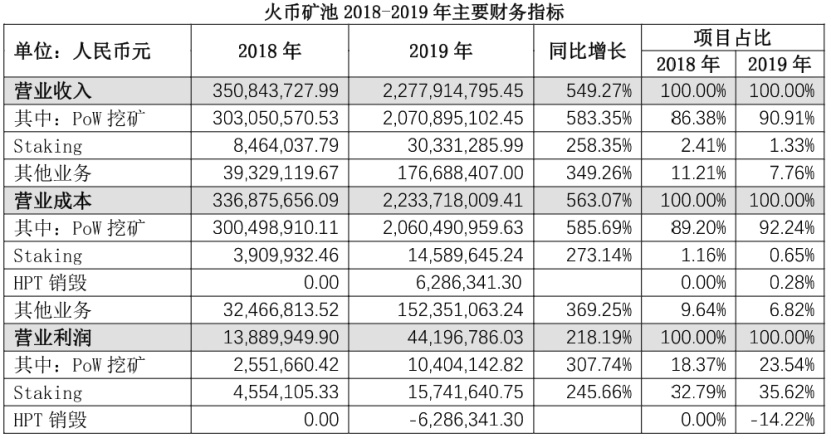 火币矿池 2018-2019 年主要财务指标

| 单位：人民币元 | 2018 年 | 2019 年 | 同比增长 | 项目占比 2018 年 | 项目占比 2019 年 |
|---|---|---|---|---|---|
| 营业收入 | 350,843,727.99 | 2,277,914,795.45 | 549.27% | 100.00% | 100.00% |
| 其中：PoW 挖矿 | 303,050,570.53 | 2,070,895,102.45 | 583.35% | 86.38% | 90.91% |
| Staking | 8,464,037.79 | 30,331,285.99 | 258.35% | 2.41% | 1.33% |
| 其他业务 | 39,329,119.67 | 176,688,407.00 | 349.26% | 11.21% | 7.76% |
| 营业成本 | 336,875,656.09 | 2,233,718,009.41 | 563.07% | 100.00% | 100.00% |
| 其中：PoW 挖矿 | 300,498,910.11 | 2,060,490,959.63 | 585.69% | 89.20% | 92.24% |
| Staking | 3,909,932.46 | 14,589,645.24 | 273.14% | 1.16% | 0.65% |
| HPT 销毁 | 0.00 | 6,286,341.30 | | 0.00% | 0.28% |
| 其他业务 | 32,466,813.52 | 152,351,063.24 | 369.25% | 9.64% | 6.82% |
| 营业利润 | 13,889,949.90 | 44,196,786.03 | 218.19% | 100.00% | 100.00% |
| 其中：PoW 挖矿 | 2,551,660.42 | 10,404,142.82 | 307.74% | 18.37% | 23.54% |
| Staking | 4,554,105.33 | 15,741,640.75 | 245.66% | 32.79% | 35.62% |
| HPT 销毁 | 0.00 | -6,286,341.30 | | 0.00% | -14.22% |